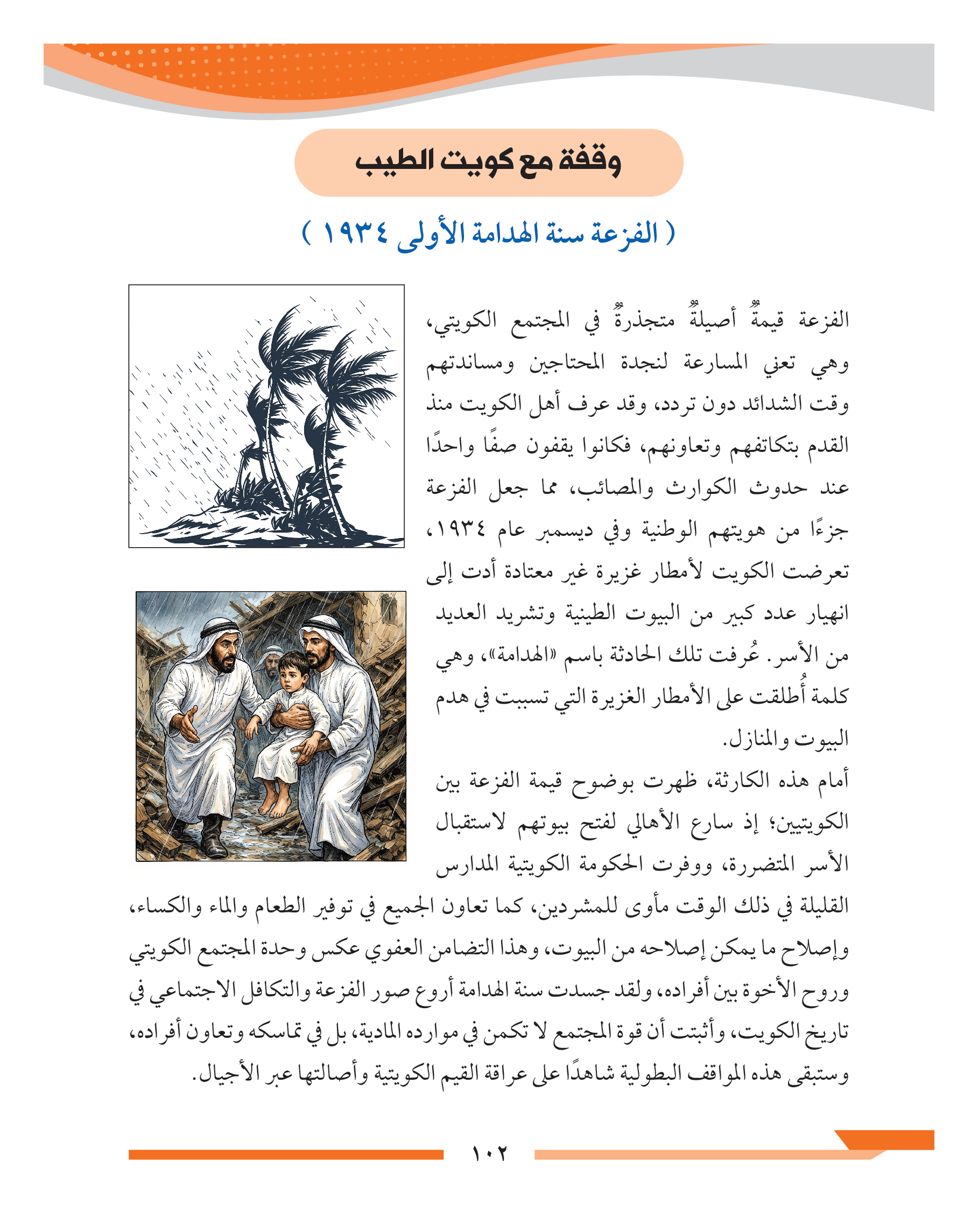 وقفة مع كويت الطيب

( الفزعة سنة الهدامة الأولى ١٩٣٤ )

الفزعة قيمةٌ أصيلةٌ متجذرةٌ في المجتمع الكويتي، وهي تعني المسارعة لنجدة المحتاجين ومساندتهم وقت الشدائد دون تردد، وقد عرف أهل الكويت منذ القدم بتكاتفهم وتعاونهم، فكانوا يقفون صفًا واحدًا عند حدوث الكوارث والمصائب، مما جعل الفزعة جزءًا من هويتهم الوطنية وفي ديسمبر عام ١٩٣٤، تعرضت الكويت لأمطار غزيرة غير معتادة أدت إلى انهيار عدد كبير من البيوت الطينية وتشريد العديد من الأسر. عُرفت تلك الحادثة باسم «الهدامة»، وهي كلمة أُطلقت على الأمطار الغزيرة التي تسببت في هدم البيوت والمنازل.

أمام هذه الكارثة، ظهرت بوضوح قيمة الفزعة بين الكويتيين؛ إذ سارع الأهالي لفتح بيوتهم لاستقبال الأسر المتضررة، ووفرت الحكومة الكويتية المدارس القليلة في ذلك الوقت مأوى للمشردين، كما تعاون الجميع في توفير الطعام والماء والكساء، وإصلاح ما يمكن إصلاحه من البيوت، وهذا التضامن العفوي عكس وحدة المجتمع الكويتي وروح الأخوة بين أفراده، ولقد جسدت سنة الهدامة أروع صور الفزعة والتكافل الاجتماعي في تاريخ الكويت، وأثبتت أن قوة المجتمع لا تكمن في موارده المادية، بل في تماسكه وتعاون أفراده، وستبقى هذه المواقف البطولية شاهدًا على عراقة القيم الكويتية وأصالتها عبر الأجيال.

١٠٢